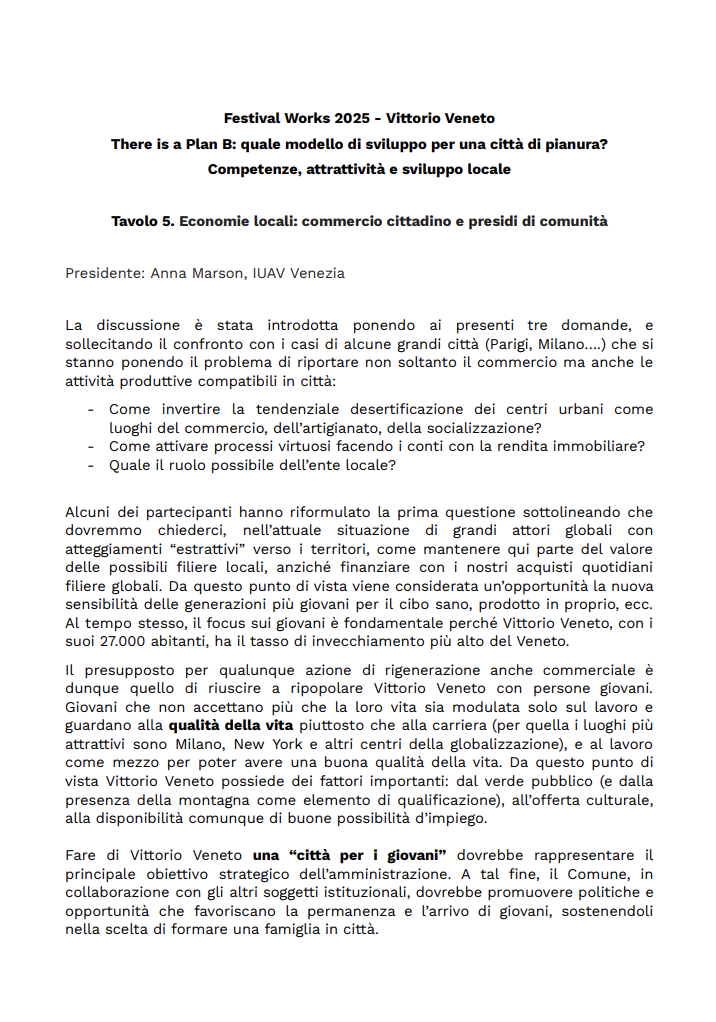 Festival Works 2025 - Vittorio Veneto
There is a Plan B: quale modello di sviluppo per una città di pianura?
Competenze, attrattività e sviluppo locale

Tavolo 5. Economie locali: commercio cittadino e presidi di comunità

Presidente: Anna Marson, IUAV Venezia

La discussione è stata introdotta ponendo ai presenti tre domande, e sollecitando il confronto con i casi di alcune grandi città (Parigi, Milano….) che si stanno ponendo il problema di riportare non soltanto il commercio ma anche le attività produttive compatibili in città:

- Come invertire la tendenziale desertificazione dei centri urbani come luoghi del commercio, dell'artigianato, della socializzazione?
- Come attivare processi virtuosi facendo i conti con la rendita immobiliare?
- Quale il ruolo possibile dell'ente locale?

Alcuni dei partecipanti hanno riformulato la prima questione sottolineando che dovremmo chiederci, nell'attuale situazione di grandi attori globali con atteggiamenti "estrattivi" verso i territori, come mantenere qui parte del valore delle possibili filiere locali, anziché finanziare con i nostri acquisti quotidiani filiere globali. Da questo punto di vista viene considerata un'opportunità la nuova sensibilità delle generazioni più giovani per il cibo sano, prodotto in proprio, ecc. Al tempo stesso, il focus sui giovani è fondamentale perché Vittorio Veneto, con i suoi 27.000 abitanti, ha il tasso di invecchiamento più alto del Veneto.

Il presupposto per qualunque azione di rigenerazione anche commerciale è dunque quello di riuscire a ripopolare Vittorio Veneto con persone giovani. Giovani che non accettano più che la loro vita sia modulata solo sul lavoro e guardano alla qualità della vita piuttosto che alla carriera (per quella i luoghi più attrattivi sono Milano, New York e altri centri della globalizzazione), e al lavoro come mezzo per poter avere una buona qualità della vita. Da questo punto di vista Vittorio Veneto possiede dei fattori importanti: dal verde pubblico (e dalla presenza della montagna come elemento di qualificazione), all'offerta culturale, alla disponibilità comunque di buone possibilità d'impiego.

Fare di Vittorio Veneto una "città per i giovani" dovrebbe rappresentare il principale obiettivo strategico dell'amministrazione. A tal fine, il Comune, in collaborazione con gli altri soggetti istituzionali, dovrebbe promuovere politiche e opportunità che favoriscano la permanenza e l'arrivo di giovani, sostenendoli nella scelta di formare una famiglia in città.